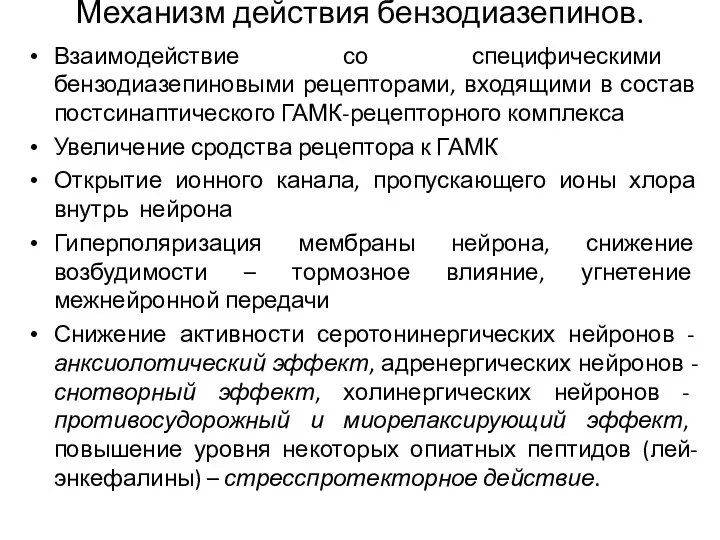 Механизм действия бензодиазепинов.

• Взаимодействие со специфическими бензодиазепиновыми рецепторами, входящими в состав постсинаптического ГАМК-рецепторного комплекса

• Увеличение сродства рецептора к ГАМК

• Открытие ионного канала, пропускающего ионы хлора внутрь нейрона

• Гиперполяризация мембраны нейрона, снижение возбудимости – тормозное влияние, угнетение межнейронной передачи

• Снижение активности серотонинергических нейронов - анксиолотический эффект, адренергических нейронов - снотворный эффект, холинергических нейронов - противосудорожный и миорелаксирующий эффект, повышение уровня некоторых опиатных пептидов (лей-энкефалины) – стресспротекторное действие.